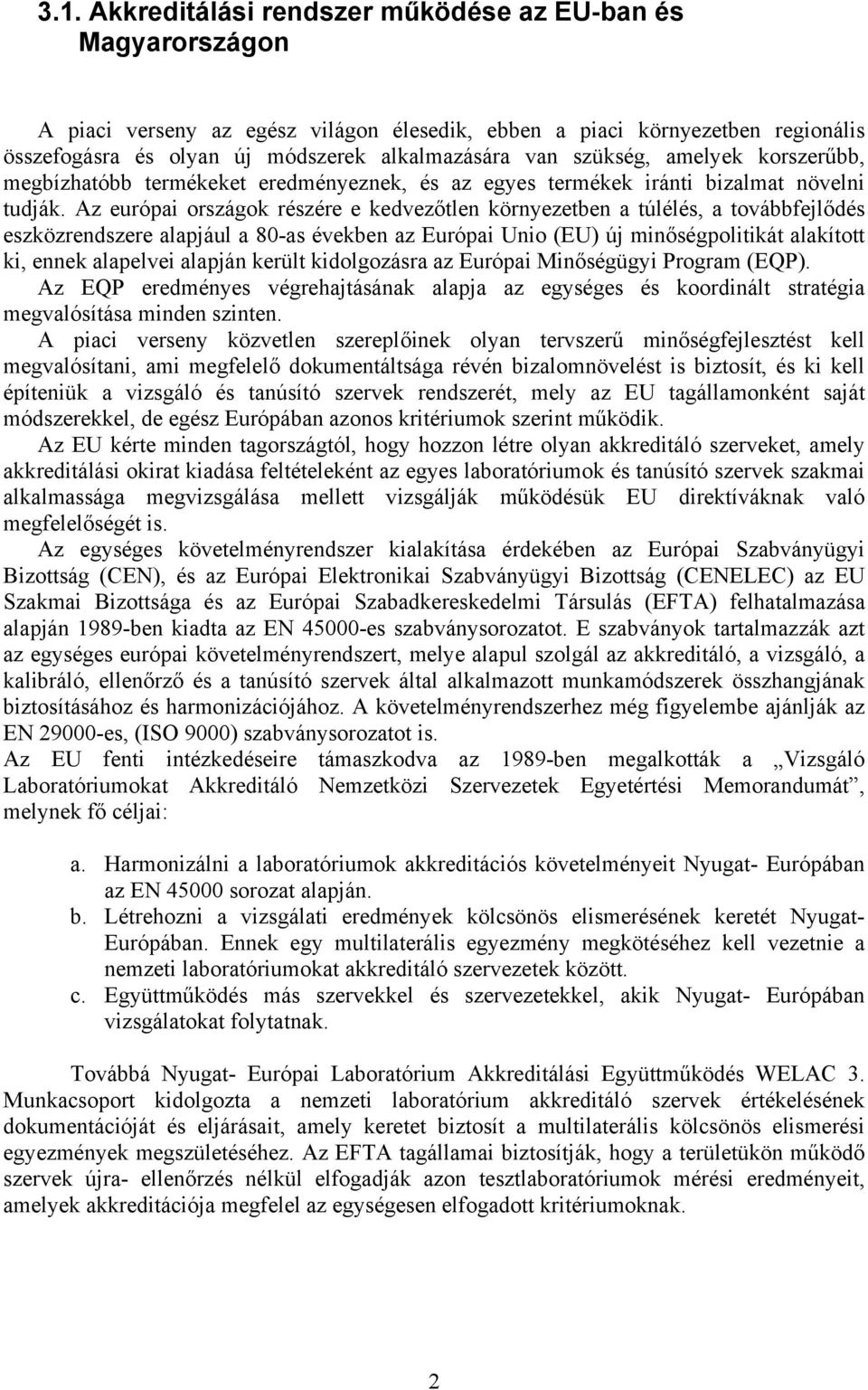 3.1. Akkreditálási rendszer működése az EU-ban és Magyarországon

A piaci verseny az egész világon élesedik, ebben a piaci környezetben regionális összefogásra és olyan új módszerek alkalmazására van szükség, amelyek korszerűbb, megbízhatóbb termékeket eredményeznek, és az egyes termékek iránti bizalmat növelni tudják. Az európai országok részére e kedvezőtlen környezetben a túlélés, a továbbfejlődés eszközrendszere alapjául a 80-as években az Európai Unio (EU) új minőségpolitikát alakított ki, ennek alapelvei alapján került kidolgozásra az Európai Minőségügyi Program (EQP).
Az EQP eredményes végrehajtásának alapja az egységes és koordinált stratégia megvalósítása minden szinten.
A piaci verseny közvetlen szereplőinek olyan tervszerű minőségfejlesztést kell megvalósítani, ami megfelelő dokumentáltsága révén bizalomnövelést is biztosít, és ki kell építeniük a vizsgáló és tanúsító szervek rendszerét, mely az EU tagállamonként saját módszerekkel, de egész Európában azonos kritériumok szerint működik.
Az EU kérte minden tagországtól, hogy hozzon létre olyan akkreditáló szerveket, amely akkreditálási okirat kiadása feltételeként az egyes laboratóriumok és tanúsító szervek szakmai alkalmassága megvizsgálása mellett vizsgálják működésük EU direktíváknak való megfelelőségét is.
Az egységes követelményrendszer kialakítása érdekében az Európai Szabványügyi Bizottság (CEN), és az Európai Elektronikai Szabványügyi Bizottság (CENELEC) az EU Szakmai Bizottsága és az Európai Szabadkereskedelmi Társulás (EFTA) felhatalmazása alapján 1989-ben kiadta az EN 45000-es szabványsorozatot. E szabványok tartalmazzák azt az egységes európai követelményrendszert, melye alapul szolgál az akkreditáló, a vizsgáló, a kalibráló, ellenőrző és a tanúsító szervek által alkalmazott munkamódszerek összhangjának biztosításához és harmonizációjához. A követelményrendszerhez még figyelembe ajánlják az EN 29000-es, (ISO 9000) szabványsorozatot is.
Az EU fenti intézkedéseire támaszkodva az 1989-ben megalkották a „Vizsgáló Laboratóriumokat Akkreditáló Nemzetközi Szervezetek Egyetértési Memorandumát”, melynek fő céljai:

a. Harmonizálni a laboratóriumok akkreditációs követelményeit Nyugat- Európában az EN 45000 sorozat alapján.
b. Létrehozni a vizsgálati eredmények kölcsönös elismerésének keretét Nyugat-Európában. Ennek egy multilaterális egyezmény megkötéséhez kell vezetnie a nemzeti laboratóriumokat akkreditáló szervezetek között.
c. Együttműködés más szervekkel és szervezetekkel, akik Nyugat- Európában vizsgálatokat folytatnak.

Továbbá Nyugat- Európai Laboratórium Akkreditálási Együttműködés WELAC 3. Munkacsoport kidolgozta a nemzeti laboratórium akkreditáló szervek értékelésének dokumentációját és eljárásait, amely keretet biztosít a multilaterális kölcsönös elismerési egyezmények megszületéséhez. Az EFTA tagállamai biztosítják, hogy a területükön működő szervek újra- ellenőrzés nélkül elfogadják azon tesztlaboratóriumok mérési eredményeit, amelyek akkreditációja megfelel az egységesen elfogadott kritériumoknak.

2